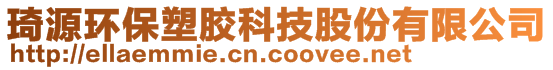 琦源环保塑胶科技股份有限公司
http://ellaemmie.cn.coovee.net